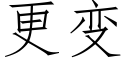 更变